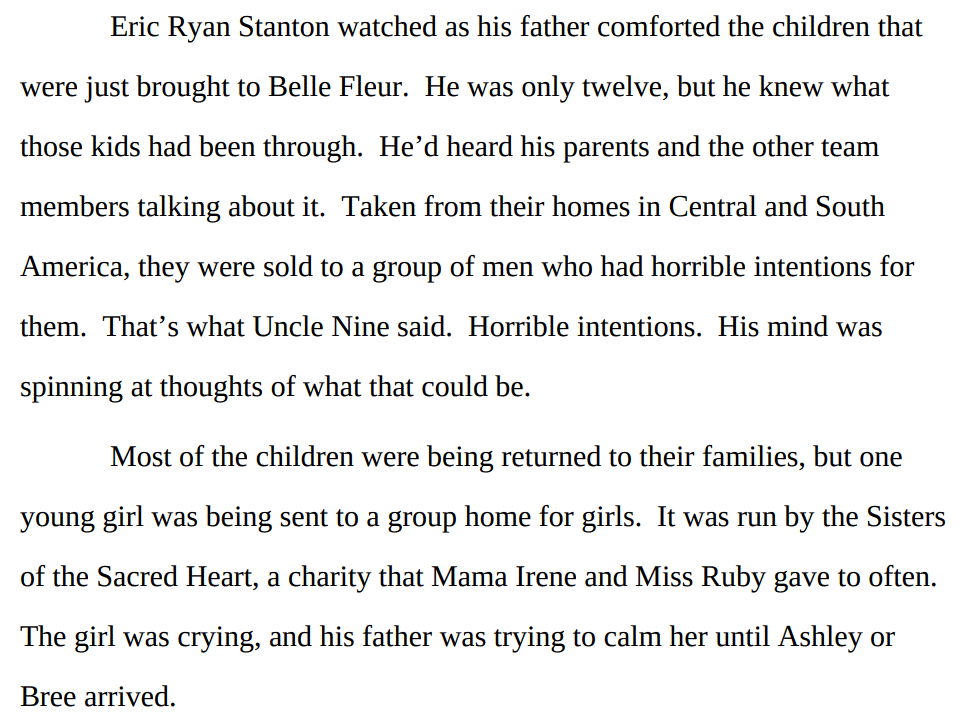 Eric Ryan Stanton watched as his father comforted the children that were just brought to Belle Fleur. He was only twelve, but he knew what those kids had been through. He'd heard his parents and the other team members talking about it. Taken from their homes in Central and South America, they were sold to a group of men who had horrible intentions for them. That's what Uncle Nine said. Horrible intentions. His mind was spinning at thoughts of what that could be.

Most of the children were being returned to their families, but one young girl was being sent to a group home for girls. It was run by the Sisters of the Sacred Heart, a charity that Mama Irene and Miss Ruby gave to often. The girl was crying, and his father was trying to calm her until Ashley or Bree arrived.